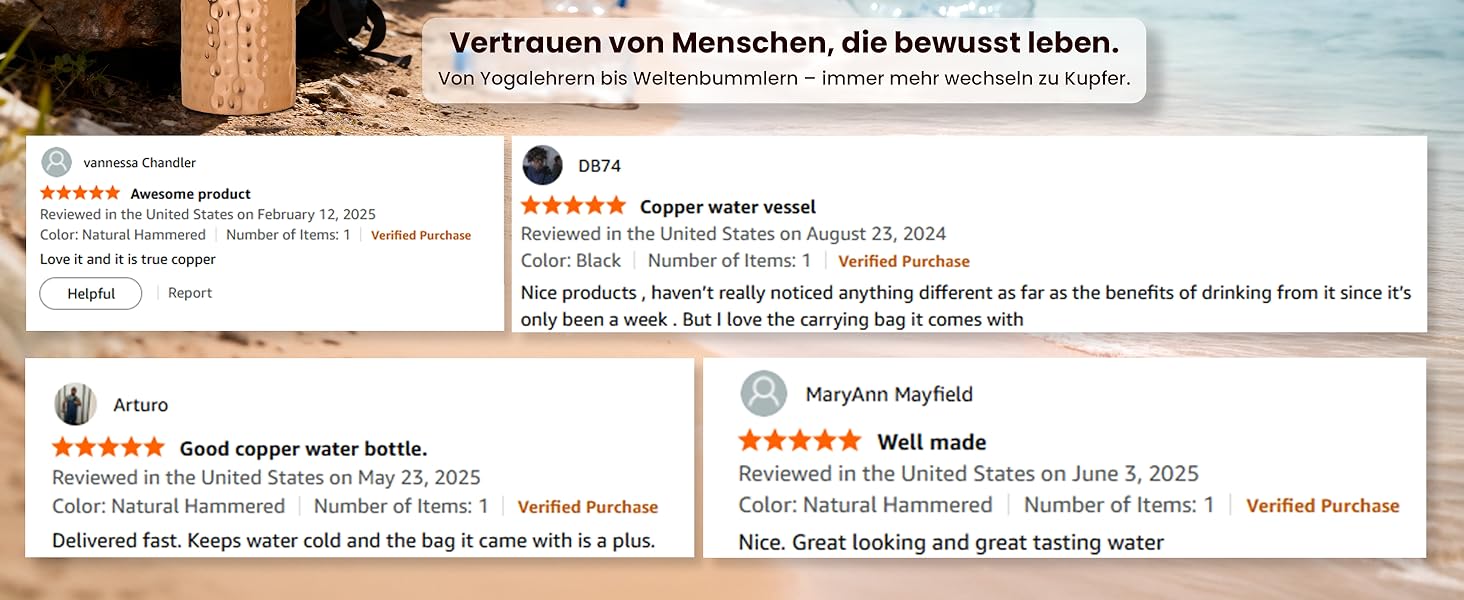 Vertrauen von Menschen, die bewusst leben.
Von Yogalehrern bis Weltenbummlern – immer mehr wechseln zu Kupfer.

vannessa Chandler
Awesome product
Reviewed in the United States on February 12, 2025
Color: Natural Hammered | Number of Items: 1 | Verified Purchase
Love it and it is true copper
Helpful | Report

DB74
Copper water vessel
Reviewed in the United States on August 23, 2024
Color: Black | Number of Items: 1 | Verified Purchase
Nice products , haven't really noticed anything different as far as the benefits of drinking from it since it's only been a week . But I love the carrying bag it comes with

Arturo
Good copper water bottle.
Reviewed in the United States on May 23, 2025
Color: Natural Hammered | Number of Items: 1 | Verified Purchase
Delivered fast. Keeps water cold and the bag it came with is a plus.

MaryAnn Mayfield
Well made
Reviewed in the United States on June 3, 2025
Color: Natural Hammered | Number of Items: 1 | Verified Purchase
Nice. Great looking and great tasting water